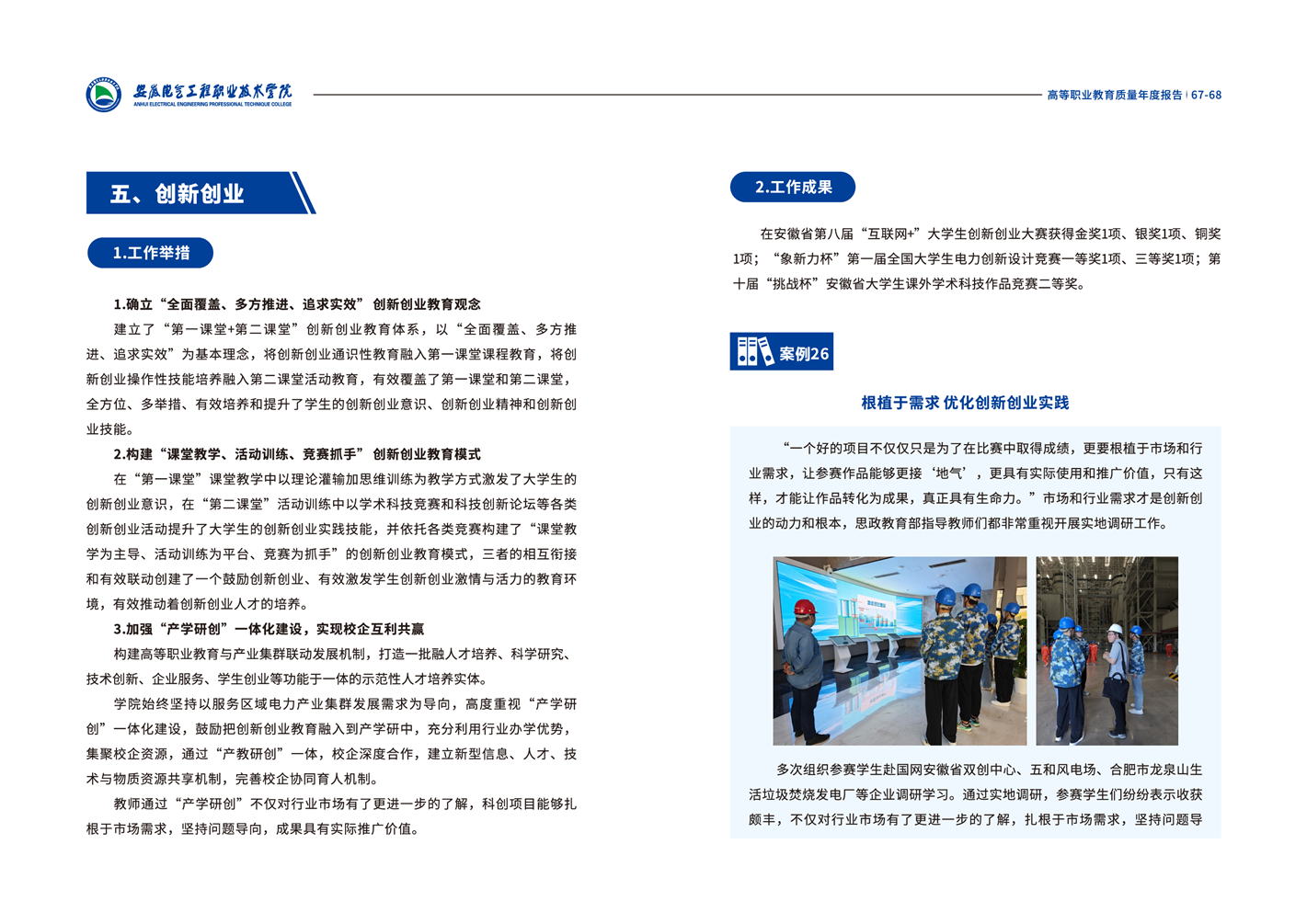 安徽电气工程职业技术学院
ANHUI ELECTRICAL ENGINEERING PROFESSIONAL TECHNIQUE COLLEGE

高等职业教育质量年度报告 | 67-68

五、创新创业

1.工作举措

1.确立“全面覆盖、多方推进、追求实效”创新创业教育观念

建立了“第一课堂+第二课堂”创新创业教育体系，以“全面覆盖、多方推进、追求实效”为基本理念，将创新创业通识性教育融入第一课堂课程教育，将创新创业操作性技能培养融入第二课堂活动教育，有效覆盖了第一课堂和第二课堂，全方位、多举措、有效培养和提升了学生的创新创业意识、创新创业精神和创新创业技能。

2.构建“课堂教学、活动训练、竞赛抓手”创新创业教育模式

在“第一课堂”课堂教学中以理论灌输加思维训练为教学方式激发了大学生的创新创业意识，在“第二课堂”活动训练中以学术科技竞赛和科技创新论坛等各类创新创业活动提升了大学生的创新创业实践技能，并依托各类竞赛构建了“课堂教学为主导、活动训练为平台、竞赛为抓手”的创新创业教育模式，三者的相互衔接和有效联动创建了一个鼓励创新创业、有效激发学生创新创业激情与活力的教育环境，有效推动着创新创业人才的培养。

3.加强“产学研创”一体化建设，实现校企互利共赢

构建高等职业教育与产业集群联动发展机制，打造一批融人才培养、科学研究、技术创新、企业服务、学生创业等功能于一体的示范性人才培养实体。

学院始终坚持以服务区域电力产业集群发展需求为导向，高度重视“产学研创”一体化建设，鼓励把创新创业教育融入到产学研中，充分利用行业办学优势，集聚校企资源，通过“产教研创”一体，校企深度合作，建立新型信息、人才、技术与物质资源共享机制，完善校企协同育人机制。

教师通过“产学研创”不仅对行业市场有了更进一步的了解，科创项目能够扎根于市场需求，坚持问题导向，成果具有实际推广价值。

2.工作成果

在安徽省第八届“互联网+”大学生创新创业大赛获得金奖1项、银奖1项、铜奖1项；“象新力杯”第一届全国大学生电力创新设计竞赛一等奖1项、三等奖1项；第十届“挑战杯”安徽省大学生课外学术科技作品竞赛二等奖。

案例26

根植于需求 优化创新创业实践

“一个好的项目不仅仅只是为了在比赛中取得成绩，更要根植于市场和行业需求，让参赛作品能够更接‘地气’，更具有实际使用和推广价值，只有这样，才能让作品转化为成果，真正具有生命力。”市场和行业需求才是创新创业的动力和根本，思政教育部指导教师们都非常重视开展实地调研工作。

多次组织参赛学生赴国网安徽省双创中心、五和风电场、合肥市龙泉山生活垃圾焚烧发电厂等企业调研学习。通过实地调研，参赛学生们纷纷表示收获颇丰，不仅对行业市场有了更进一步的了解，扎根于市场需求，坚持问题导